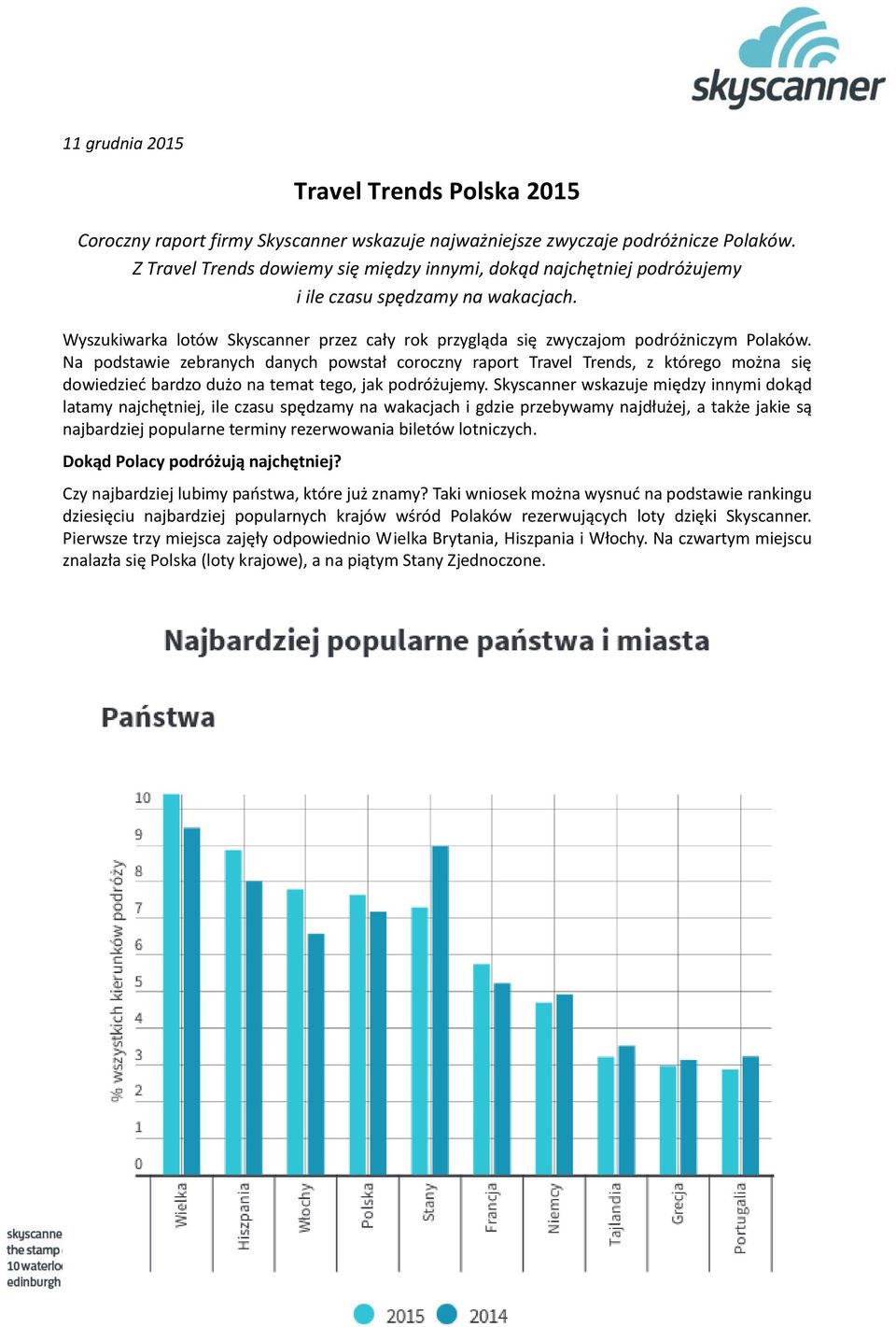 skyscanner

11 grudnia 2015

Travel Trends Polska 2015

Coroczny raport firmy Skyscanner wskazuje najważniejsze zwyczaje podróżnicze Polaków. Z Travel Trends dowiemy się między innymi, dokąd najchętniej podróżujemy i ile czasu spędzamy na wakacjach.

Wyszukiwarka lotów Skyscanner przez cały rok przygląda się zwyczajom podróżniczym Polaków. Na podstawie zebranych danych powstał coroczny raport Travel Trends, z którego można się dowiedzieć bardzo dużo na temat tego, jak podróżujemy. Skyscanner wskazuje między innymi dokąd latamy najchętniej, ile czasu spędzamy na wakacjach i gdzie przebywamy najdłużej, a także jakie są najbardziej popularne terminy rezerwowania biletów lotniczych.

Dokąd Polacy podróżują najchętniej?

Czy najbardziej lubimy państwa, które już znamy? Taki wniosek można wysnuć na podstawie rankingu dziesięciu najbardziej popularnych krajów wśród Polaków rezerwujących loty dzięki Skyscanner. Pierwsze trzy miejsca zajęły odpowiednio Wielka Brytania, Hiszpania i Włochy. Na czwartym miejscu znalazła się Polska (loty krajowe), a na piątym Stany Zjednoczone.

Najbardziej popularne państwa i miasta

Państwa

% wszystkich kierunków podróży

10
9
8
7
6
5
4
3
2
1
0

Wielka
Hiszpania
Włochy
Polska
Stany
Francja
Niemcy
Tajlandia
Grecja
Portugalia

2015
2014

skyscanne
the stamp
10 waterlo
edinburgh